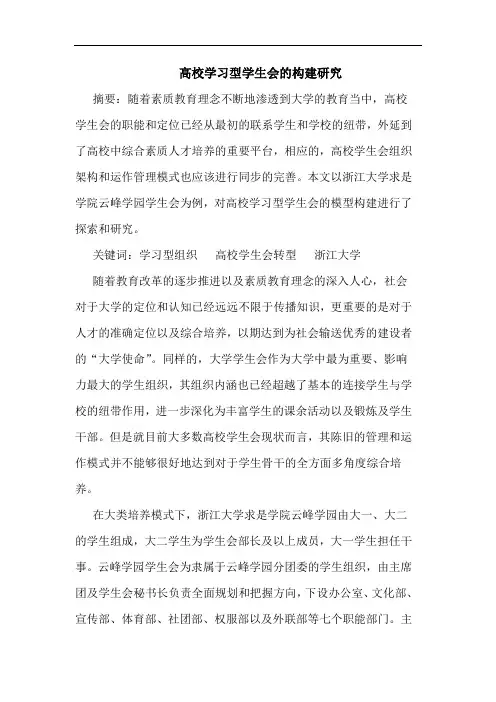 高校学习型学生会的构建研究

摘要：随着素质教育理念不断地渗透到大学的教育当中，高校学生会的职能和定位已经从最初的联系学生和学校的纽带，外延到了高校中综合素质人才培养的重要平台，相应的，高校学生会组织架构和运作管理模式也应该进行同步的完善。本文以浙江大学求是学院云峰学园学生会为例，对高校学习型学生会的模型构建进行了探索和研究。

关键词：学习型组织　高校学生会转型　浙江大学

随着教育改革的逐步推进以及素质教育理念的深入人心，社会对于大学的定位和认知已经远远不限于传播知识，更重要的是对于人才的准确定位以及综合培养，以期达到为社会输送优秀的建设者的“大学使命”。同样的，大学学生会作为大学中最为重要、影响力最大的学生组织，其组织内涵也已经超越了基本的连接学生与学校的纽带作用，进一步深化为丰富学生的课余活动以及锻炼及学生干部。但是就目前大多数高校学生会现状而言，其陈旧的管理和运作模式并不能够很好地达到对于学生骨干的全方面多角度综合培养。

在大类培养模式下，浙江大学求是学院云峰学园由大一、大二的学生组成，大二学生为学生会部长及以上成员，大一学生担任干事。云峰学园学生会为隶属于云峰学园分团委的学生组织，由主席团及学生会秘书长负责全面规划和把握方向，下设办公室、文化部、宣传部、体育部、社团部、权服部以及外联部等七个职能部门。主